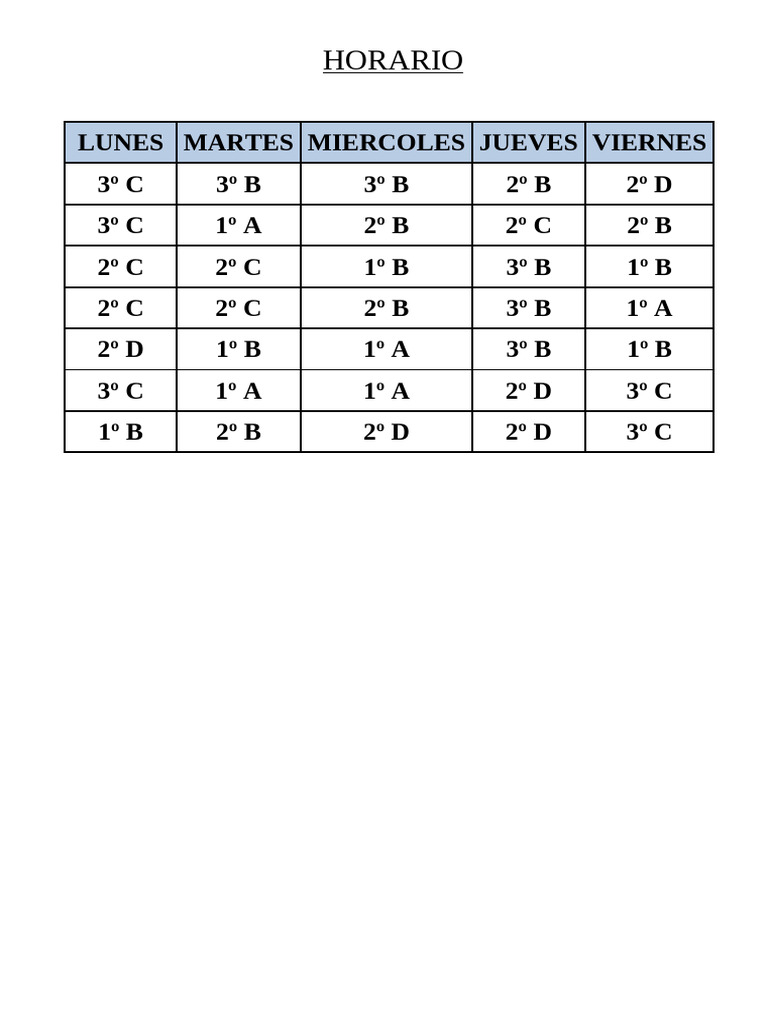 HORARIO

| LUNES | MARTES | MIERCOLES | JUEVES | VIERNES |
|---|---|---|---|---|
| 3º C | 3º B | 3º B | 2º B | 2º D |
| 3º C | 1º A | 2º B | 2º C | 2º B |
| 2º C | 2º C | 1º B | 3º B | 1º B |
| 2º C | 2º C | 2º B | 3º B | 1º A |
| 2º D | 1º B | 1º A | 3º B | 1º B |
| 3º C | 1º A | 1º A | 2º D | 3º C |
| 1º B | 2º B | 2º D | 2º D | 3º C |